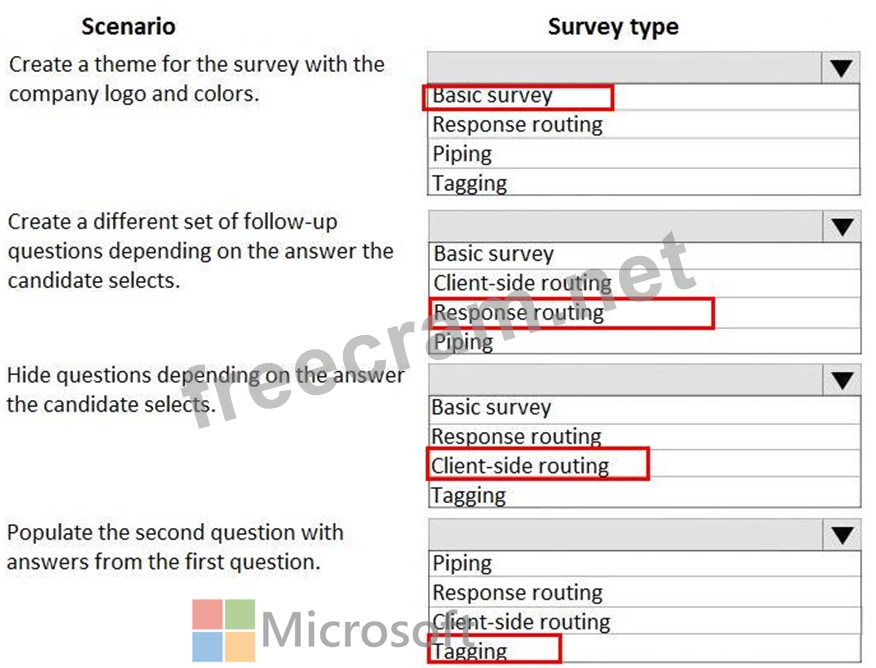 | Scenario | Survey type |
|---|---|
| Create a theme for the survey with the company logo and colors. | Basic survey<br>Response routing<br>Piping<br>Tagging |
| Create a different set of follow-up questions depending on the answer the candidate selects. | Basic survey<br>Client-side routing<br>Response routing<br>Piping |
| Hide questions depending on the answer the candidate selects. | Basic survey<br>Response routing<br>Client-side routing<br>Tagging |
| Populate the second question with answers from the first question. | Piping<br>Response routing<br>Client-side routing<br>Tagging |

freecram.net

Microsoft